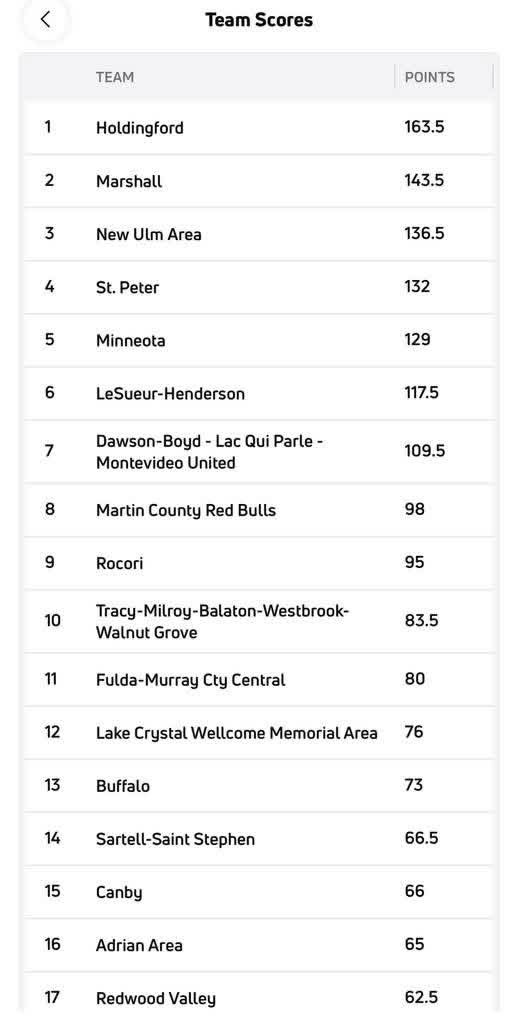 Team Scores

| | TEAM | POINTS |
|---|---|---|
| 1 | Holdingford | 163.5 |
| 2 | Marshall | 143.5 |
| 3 | New Ulm Area | 136.5 |
| 4 | St. Peter | 132 |
| 5 | Minneota | 129 |
| 6 | LeSueur-Henderson | 117.5 |
| 7 | Dawson-Boyd - Lac Qui Parle - Montevideo United | 109.5 |
| 8 | Martin County Red Bulls | 98 |
| 9 | Rocori | 95 |
| 10 | Tracy-Milroy-Balaton-Westbrook-Walnut Grove | 83.5 |
| 11 | Fulda-Murray Cty Central | 80 |
| 12 | Lake Crystal Wellcome Memorial Area | 76 |
| 13 | Buffalo | 73 |
| 14 | Sartell-Saint Stephen | 66.5 |
| 15 | Canby | 66 |
| 16 | Adrian Area | 65 |
| 17 | Redwood Valley | 62.5 |